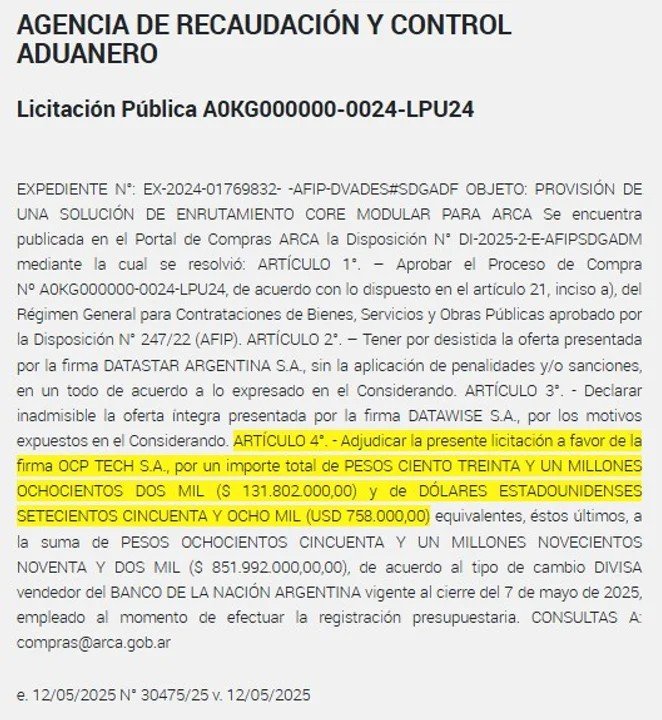 AGENCIA DE RECAUDACIÓN Y CONTROL ADUANERO

Licitación Pública A0KG000000-0024-LPU24

EXPEDIENTE N°: EX-2024-01769832- -AFIP-DVADES#SDGADF OBJETO: PROVISIÓN DE UNA SOLUCIÓN DE ENRUTAMIENTO CORE MODULAR PARA ARCA Se encuentra publicada en el Portal de Compras ARCA la Disposición N° DI-2025-2-E-AFIPSDGADM mediante la cual se resolvió: ARTÍCULO 1°. – Aprobar el Proceso de Compra Nº A0KG000000-0024-LPU24, de acuerdo con lo dispuesto en el artículo 21, inciso a), del Régimen General para Contrataciones de Bienes, Servicios y Obras Públicas aprobado por la Disposición N° 247/22 (AFIP). ARTÍCULO 2°. – Tener por desistida la oferta presentada por la firma DATASTAR ARGENTINA S.A., sin la aplicación de penalidades y/o sanciones, en un todo de acuerdo a lo expresado en el Considerando. ARTÍCULO 3°. - Declarar inadmisible la oferta íntegra presentada por la firma DATAWISE S.A., por los motivos expuestos en el Considerando. ARTÍCULO 4°. - Adjudicar la presente licitación a favor de la firma OCP TECH S.A., por un importe total de PESOS CIENTO TREINTA Y UN MILLONES OCHOCIENTOS DOS MIL ($ 131.802.000,00) y de DÓLARES ESTADOUNIDENSES SETECIENTOS CINCUENTA Y OCHO MIL (USD 758.000,00) equivalentes, éstos últimos, a la suma de PESOS OCHOCIENTOS CINCUENTA Y UN MILLONES NOVECIENTOS NOVENTA Y DOS MIL ($ 851.992.000,00,00), de acuerdo al tipo de cambio DIVISA vendedor del BANCO DE LA NACIÓN ARGENTINA vigente al cierre del 7 de mayo de 2025, empleado al momento de efectuar la registración presupuestaria. CONSULTAS A: compras@arca.gob.ar

e. 12/05/2025 N° 30475/25 v. 12/05/2025